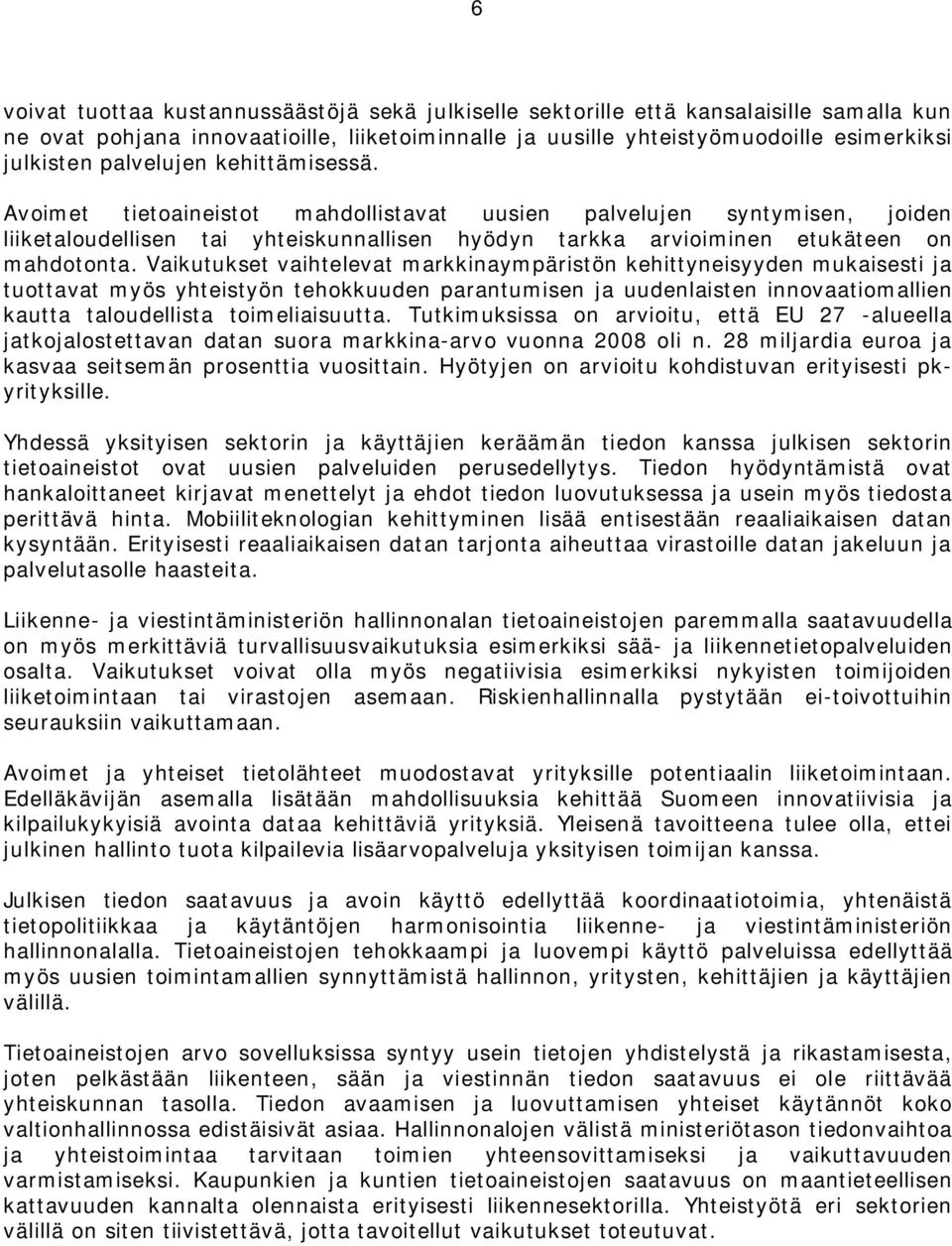 6

voivat tuottaa kustannussäästöjä sekä julkiselle sektorille että kansalaisille samalla kun ne ovat pohjana innovaatioille, liiketoiminnalle ja uusille yhteistyömuodoille esimerkiksi julkisten palvelujen kehittämisessä.

Avoimet tietoaineistot mahdollistavat uusien palvelujen syntymisen, joiden liiketaloudellisen tai yhteiskunnallisen hyödyn tarkka arvioiminen etukäteen on mahdotonta. Vaikutukset vaihtelevat markkinaympäristön kehittyneisyyden mukaisesti ja tuottavat myös yhteistyön tehokkuuden parantumisen ja uudenlaisten innovaatiomallien kautta taloudellista toimeliaisuutta. Tutkimuksissa on arvioitu, että EU 27 -alueella jatkojalostettavan datan suora markkina-arvo vuonna 2008 oli n. 28 miljardia euroa ja kasvaa seitsemän prosenttia vuosittain. Hyötyjen on arvioitu kohdistuvan erityisesti pk-yrityksille.

Yhdessä yksityisen sektorin ja käyttäjien keräämän tiedon kanssa julkisen sektorin tietoaineistot ovat uusien palveluiden perusedellytys. Tiedon hyödyntämistä ovat hankaloittaneet kirjavat menettelyt ja ehdot tiedon luovutuksessa ja usein myös tiedosta perittävä hinta. Mobiiliteknologian kehittyminen lisää entisestään reaaliaikaisen datan kysyntään. Erityisesti reaaliaikaisen datan tarjonta aiheuttaa virastoille datan jakeluun ja palvelutasolle haasteita.

Liikenne- ja viestintäministeriön hallinnonalan tietoaineistojen paremmalla saatavuudella on myös merkittäviä turvallisuusvaikutuksia esimerkiksi sää- ja liikennetietopalveluiden osalta. Vaikutukset voivat olla myös negatiivisia esimerkiksi nykyisten toimijoiden liiketoimintaan tai virastojen asemaan. Riskienhallinnalla pystytään ei-toivottuihin seurauksiin vaikuttamaan.

Avoimet ja yhteiset tietolähteet muodostavat yrityksille potentiaalin liiketoimintaan. Edelläkävijän asemalla lisätään mahdollisuuksia kehittää Suomeen innovatiivisia ja kilpailukykyisiä avointa dataa kehittäviä yrityksiä. Yleisenä tavoitteena tulee olla, ettei julkinen hallinto tuota kilpailevia lisäarvopalveluja yksityisen toimijan kanssa.

Julkisen tiedon saatavuus ja avoin käyttö edellyttää koordinaatiotoimia, yhtenäistä tietopolitiikkaa ja käytäntöjen harmonisointia liikenne- ja viestintäministeriön hallinnonalalla. Tietoaineistojen tehokkaampi ja luovempi käyttö palveluissa edellyttää myös uusien toimintamallien synnyttämistä hallinnon, yritysten, kehittäjien ja käyttäjien välillä.

Tietoaineistojen arvo sovelluksissa syntyy usein tietojen yhdistelystä ja rikastamisesta, joten pelkästään liikenteen, sään ja viestinnän tiedon saatavuus ei ole riittävää yhteiskunnan tasolla. Tiedon avaamisen ja luovuttamisen yhteiset käytännöt koko valtionhallinnossa edistäisivät asiaa. Hallinnonalojen välistä ministeriötason tiedonvaihtoa ja yhteistoimintaa tarvitaan toimien yhteensovittamiseksi ja vaikuttavuuden varmistamiseksi. Kaupunkien ja kuntien tietoaineistojen saatavuus on maantieteellisen kattavuuden kannalta olennaista erityisesti liikennesektorilla. Yhteistyötä eri sektorien välillä on siten tiivistettävä, jotta tavoitellut vaikutukset toteutuvat.